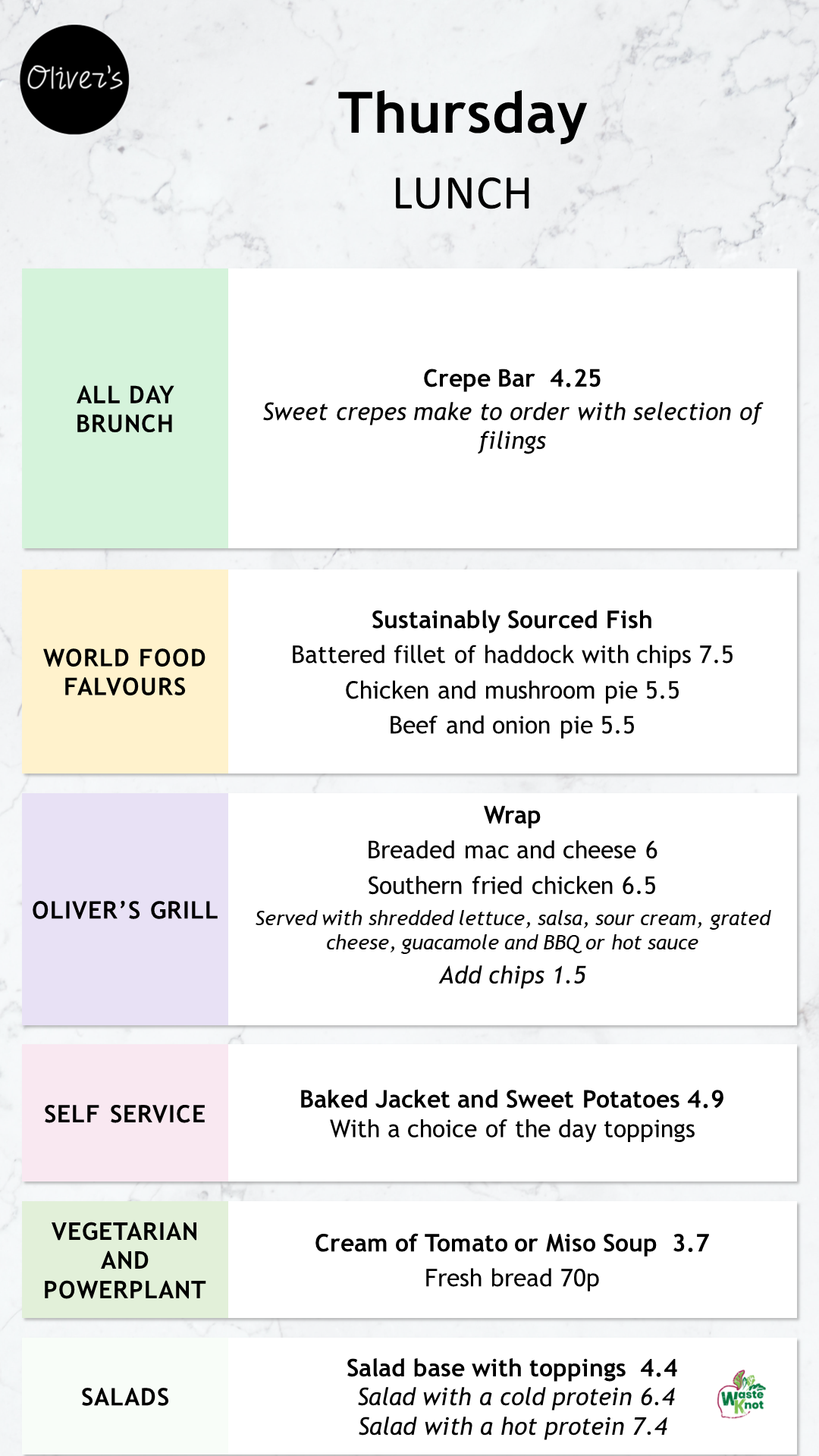 Oliver's

Thursday

LUNCH

ALL DAY BRUNCH

Crepe Bar 4.25
Sweet crepes make to order with selection of filings

WORLD FOOD FALVOURS

Sustainably Sourced Fish
Battered fillet of haddock with chips 7.5
Chicken and mushroom pie 5.5
Beef and onion pie 5.5

OLIVER'S GRILL

Wrap
Breaded mac and cheese 6
Southern fried chicken 6.5
Served with shredded lettuce, salsa, sour cream, grated cheese, guacamole and BBQ or hot sauce
Add chips 1.5

SELF SERVICE

Baked Jacket and Sweet Potatoes 4.9
With a choice of the day toppings

VEGETARIAN AND POWERPLANT

Cream of Tomato or Miso Soup 3.7
Fresh bread 70p

SALADS

Salad base with toppings 4.4
Salad with a cold protein 6.4
Salad with a hot protein 7.4

Waste Knot